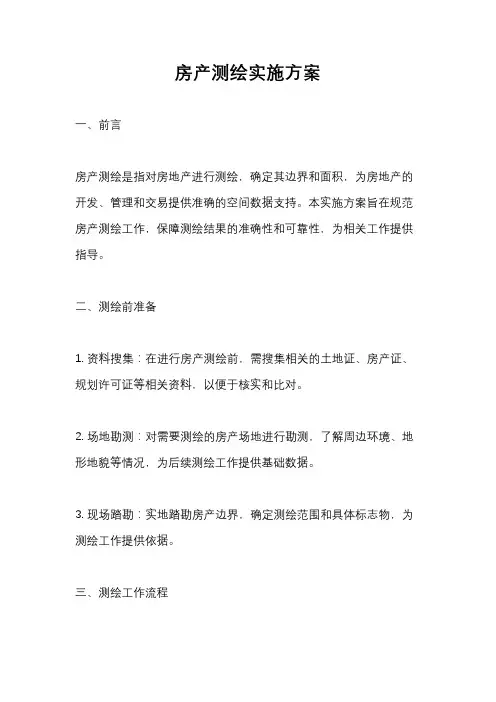 房产测绘实施方案

一、前言

房产测绘是指对房地产进行测绘，确定其边界和面积，为房地产的开发、管理和交易提供准确的空间数据支持。本实施方案旨在规范房产测绘工作，保障测绘结果的准确性和可靠性，为相关工作提供指导。

二、测绘前准备

1. 资料搜集：在进行房产测绘前，需搜集相关的土地证、房产证、规划许可证等相关资料，以便于核实和比对。

2. 场地勘测：对需要测绘的房产场地进行勘测，了解周边环境、地形地貌等情况，为后续测绘工作提供基础数据。

3. 现场踏勘：实地踏勘房产边界，确定测绘范围和具体标志物，为测绘工作提供依据。

三、测绘工作流程